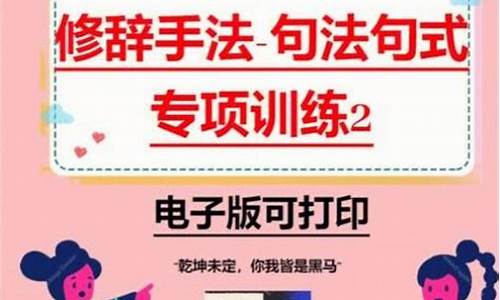 修辞手法-句法句式

专项训练2

电子版可打印

-乾坤未定，你我皆是黑马-